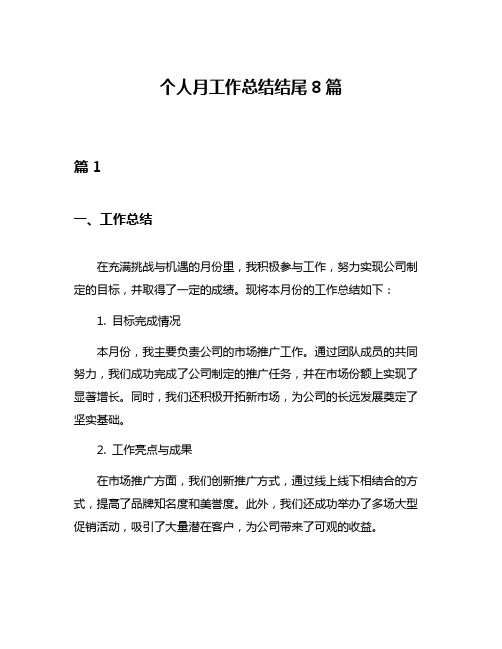 个人月工作总结结尾 8 篇

篇 1

一、工作总结

在充满挑战与机遇的月份里，我积极参与工作，努力实现公司制定的目标，并取得了一定的成绩。现将本月份的工作总结如下：

1. 目标完成情况

本月份，我主要负责公司的市场推广工作。通过团队成员的共同努力，我们成功完成了公司制定的推广任务，并在市场份额上实现了显著增长。同时，我们还积极开拓新市场，为公司的长远发展奠定了坚实基础。

2. 工作亮点与成果

在市场推广方面，我们创新推广方式，通过线上线下相结合的方式，提高了品牌知名度和美誉度。此外，我们还成功举办了多场大型促销活动，吸引了大量潜在客户，为公司带来了可观的收益。